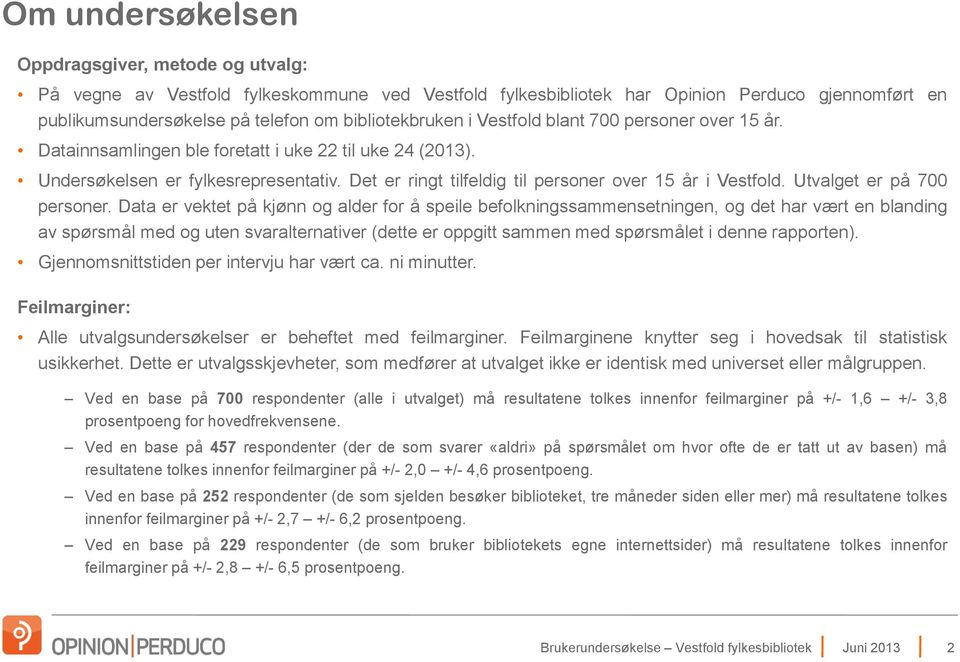 Om undersøkelsen

Oppdragsgiver, metode og utvalg:

• På vegne av Vestfold fylkeskommune ved Vestfold fylkesbibliotek har Opinion Perduco gjennomført en publikumsundersøkelse på telefon om bibliotekbruken i Vestfold blant 700 personer over 15 år.
• Datainnsamlingen ble foretatt i uke 22 til uke 24 (2013).
• Undersøkelsen er fylkesrepresentativ. Det er ringt tilfeldig til personer over 15 år i Vestfold. Utvalget er på 700 personer. Data er vektet på kjønn og alder for å speile befolkningssammensetningen, og det har vært en blanding av spørsmål med og uten svaralternativer (dette er oppgitt sammen med spørsmålet i denne rapporten).
• Gjennomsnittstiden per intervju har vært ca. ni minutter.

Feilmarginer:

• Alle utvalgsundersøkelser er beheftet med feilmarginer. Feilmarginene knytter seg i hovedsak til statistisk usikkerhet. Dette er utvalgsskjevheter, som medfører at utvalget ikke er identisk med universet eller målgruppen.
– Ved en base på 700 respondenter (alle i utvalget) må resultatene tolkes innenfor feilmarginer på +/- 1,6 – +/- 3,8 prosentpoeng for hovedfrekvensene.
– Ved en base på 457 respondenter (der de som svarer «aldri» på spørsmålet om hvor ofte de er tatt ut av basen) må resultatene tolkes innenfor feilmarginer på +/- 2,0 – +/- 4,6 prosentpoeng.
– Ved en base på 252 respondenter (de som sjelden besøker biblioteket, tre måneder siden eller mer) må resultatene tolkes innenfor feilmarginer på +/- 2,7 – +/- 6,2 prosentpoeng.
– Ved en base på 229 respondenter (de som bruker bibliotekets egne internettsider) må resultatene tolkes innenfor feilmarginer på +/- 2,8 – +/- 6,5 prosentpoeng.

OPINION|PERDUCO

Brukerundersøkelse – Vestfold fylkesbibliotek | Juni 2013 | 2